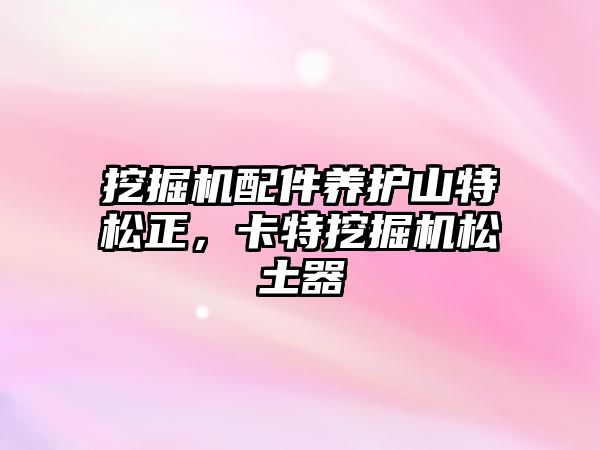 挖掘机配件养护山特松正，卡特挖掘机松土器